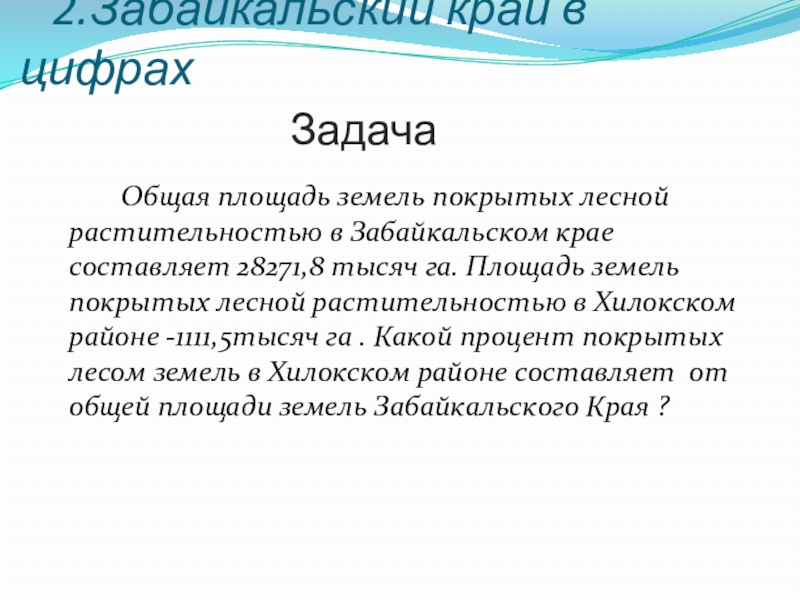 2.Забайкальский край в цифрах

Задача

Общая площадь земель покрытых лесной растительностью в Забайкальском крае составляет 28271,8 тысяч га. Площадь земель покрытых лесной растительностью в Хилокском районе -1111,5тысяч га . Какой процент покрытых лесом земель в Хилокском районе составляет от общей площади земель Забайкальского Края ?